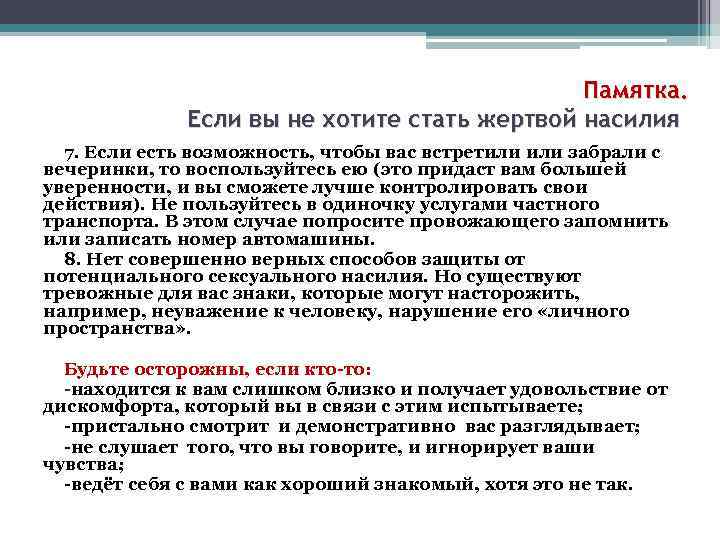 Памятка.
Если вы не хотите стать жертвой насилия

7. Если есть возможность, чтобы вас встретили или забрали с вечеринки, то воспользуйтесь ею (это придаст вам большей уверенности, и вы сможете лучше контролировать свои действия). Не пользуйтесь в одиночку услугами частного транспорта. В этом случае попросите провожающего запомнить или записать номер автомашины.

8. Нет совершенно верных способов защиты от потенциального сексуального насилия. Но существуют тревожные для вас знаки, которые могут насторожить, например, неуважение к человеку, нарушение его «личного пространства».

Будьте осторожны, если кто-то:
-находится к вам слишком близко и получает удовольствие от дискомфорта, который вы в связи с этим испытываете;
-пристально смотрит и демонстративно вас разглядывает;
-не слушает того, что вы говорите, и игнорирует ваши чувства;
-ведёт себя с вами как хороший знакомый, хотя это не так.